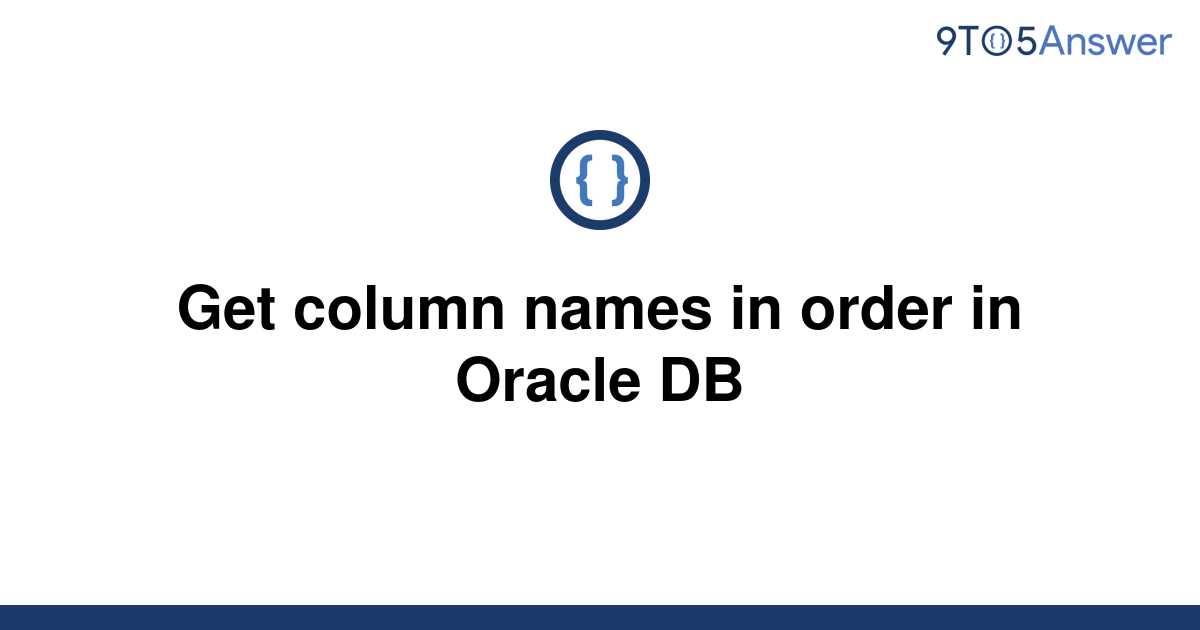 9TO5Answer

{ }

Get column names in order in Oracle DB